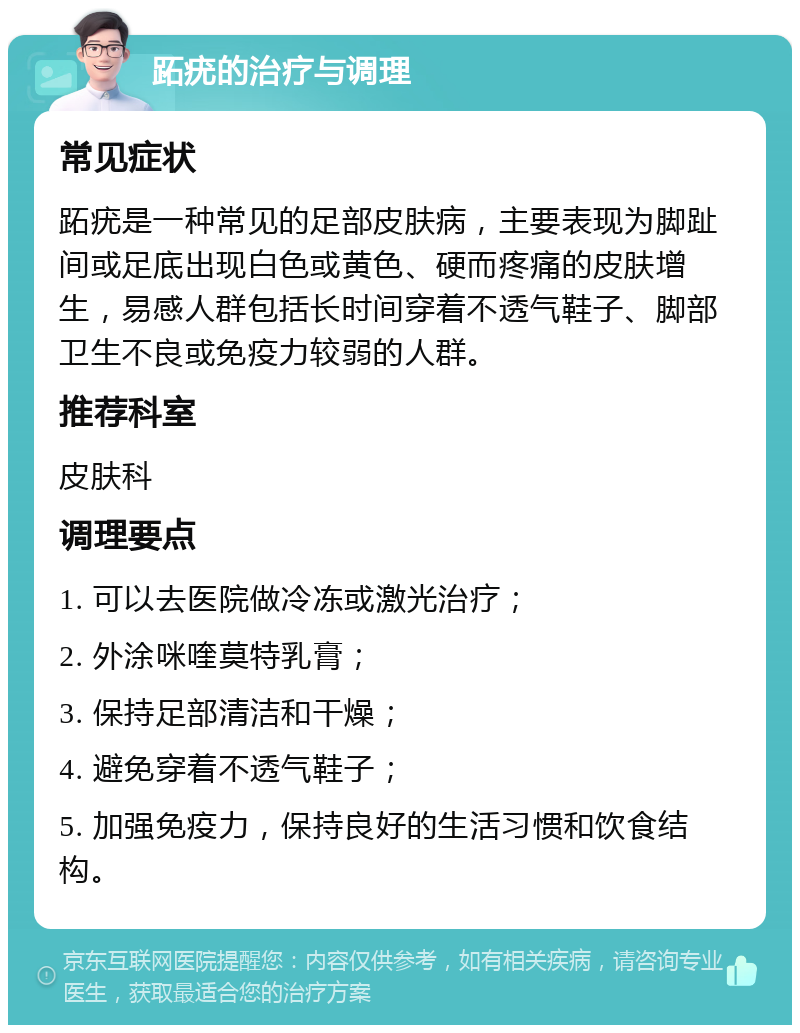 跖疣的治疗与调理

常见症状

跖疣是一种常见的足部皮肤病，主要表现为脚趾间或足底出现白色或黄色、硬而疼痛的皮肤增生，易感人群包括长时间穿着不透气鞋子、脚部卫生不良或免疫力较弱的人群。

推荐科室

皮肤科

调理要点

1. 可以去医院做冷冻或激光治疗；

2. 外涂咪喹莫特乳膏；

3. 保持足部清洁和干燥；

4. 避免穿着不透气鞋子；

5. 加强免疫力，保持良好的生活习惯和饮食结构。

京东互联网医院提醒您：内容仅供参考，如有相关疾病，请咨询专业医生，获取最适合您的治疗方案